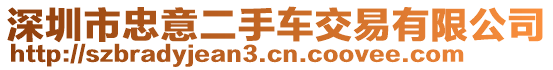 深圳市忠意二手车交易有限公司
http://szbradyjean3.cn.coovee.com